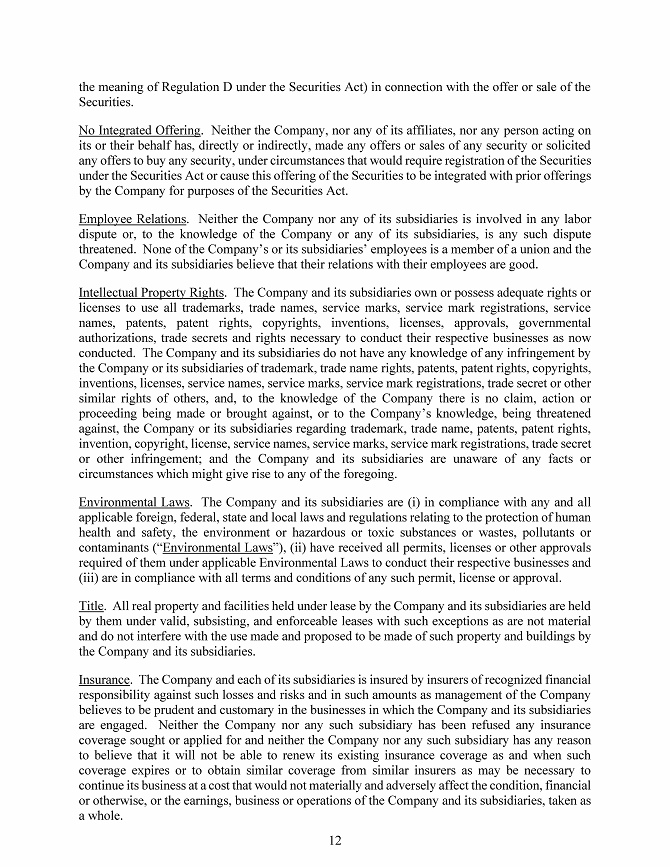 the meaning of Regulation D under the Securities Act) in connection with the offer or sale of the Securities.

No Integrated Offering. Neither the Company, nor any of its affiliates, nor any person acting on its or their behalf has, directly or indirectly, made any offers or sales of any security or solicited any offers to buy any security, under circumstances that would require registration of the Securities under the Securities Act or cause this offering of the Securities to be integrated with prior offerings by the Company for purposes of the Securities Act.

Employee Relations. Neither the Company nor any of its subsidiaries is involved in any labor dispute or, to the knowledge of the Company or any of its subsidiaries, is any such dispute threatened. None of the Company's or its subsidiaries' employees is a member of a union and the Company and its subsidiaries believe that their relations with their employees are good.

Intellectual Property Rights. The Company and its subsidiaries own or possess adequate rights or licenses to use all trademarks, trade names, service marks, service mark registrations, service names, patents, patent rights, copyrights, inventions, licenses, approvals, governmental authorizations, trade secrets and rights necessary to conduct their respective businesses as now conducted. The Company and its subsidiaries do not have any knowledge of any infringement by the Company or its subsidiaries of trademark, trade name rights, patents, patent rights, copyrights, inventions, licenses, service names, service marks, service mark registrations, trade secret or other similar rights of others, and, to the knowledge of the Company there is no claim, action or proceeding being made or brought against, or to the Company's knowledge, being threatened against, the Company or its subsidiaries regarding trademark, trade name, patents, patent rights, invention, copyright, license, service names, service marks, service mark registrations, trade secret or other infringement; and the Company and its subsidiaries are unaware of any facts or circumstances which might give rise to any of the foregoing.

Environmental Laws. The Company and its subsidiaries are (i) in compliance with any and all applicable foreign, federal, state and local laws and regulations relating to the protection of human health and safety, the environment or hazardous or toxic substances or wastes, pollutants or contaminants ("Environmental Laws"), (ii) have received all permits, licenses or other approvals required of them under applicable Environmental Laws to conduct their respective businesses and (iii) are in compliance with all terms and conditions of any such permit, license or approval.

Title. All real property and facilities held under lease by the Company and its subsidiaries are held by them under valid, subsisting, and enforceable leases with such exceptions as are not material and do not interfere with the use made and proposed to be made of such property and buildings by the Company and its subsidiaries.

Insurance. The Company and each of its subsidiaries is insured by insurers of recognized financial responsibility against such losses and risks and in such amounts as management of the Company believes to be prudent and customary in the businesses in which the Company and its subsidiaries are engaged. Neither the Company nor any such subsidiary has been refused any insurance coverage sought or applied for and neither the Company nor any such subsidiary has any reason to believe that it will not be able to renew its existing insurance coverage as and when such coverage expires or to obtain similar coverage from similar insurers as may be necessary to continue its business at a cost that would not materially and adversely affect the condition, financial or otherwise, or the earnings, business or operations of the Company and its subsidiaries, taken as a whole.

12